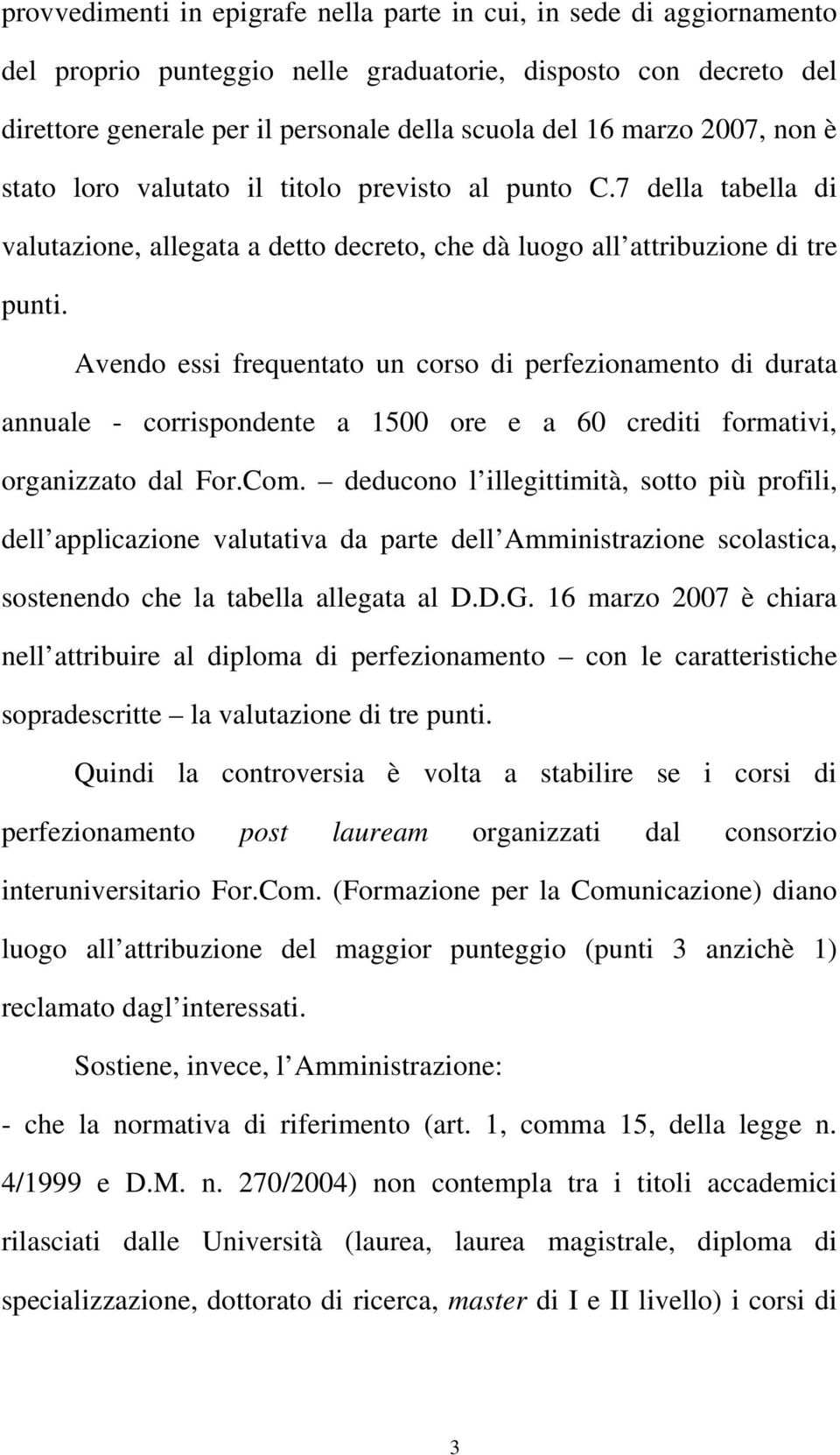 provvedimenti in epigrafe nella parte in cui, in sede di aggiornamento del proprio punteggio nelle graduatorie, disposto con decreto del direttore generale per il personale della scuola del 16 marzo 2007, non è stato loro valutato il titolo previsto al punto C.7 della tabella di valutazione, allegata a detto decreto, che dà luogo all attribuzione di tre punti.

Avendo essi frequentato un corso di perfezionamento di durata annuale - corrispondente a 1500 ore e a 60 crediti formativi, organizzato dal For.Com. – deducono l illegittimità, sotto più profili, dell applicazione valutativa da parte dell Amministrazione scolastica, sostenendo che la tabella allegata al D.D.G. 16 marzo 2007 è chiara nell attribuire al diploma di perfezionamento – con le caratteristiche sopradescritte – la valutazione di tre punti.

Quindi la controversia è volta a stabilire se i corsi di perfezionamento post lauream organizzati dal consorzio interuniversitario For.Com. (Formazione per la Comunicazione) diano luogo all attribuzione del maggior punteggio (punti 3 anzichè 1) reclamato dagl interessati.

Sostiene, invece, l Amministrazione:

- che la normativa di riferimento (art. 1, comma 15, della legge n. 4/1999 e D.M. n. 270/2004) non contempla tra i titoli accademici rilasciati dalle Università (laurea, laurea magistrale, diploma di specializzazione, dottorato di ricerca, master di I e II livello) i corsi di

3